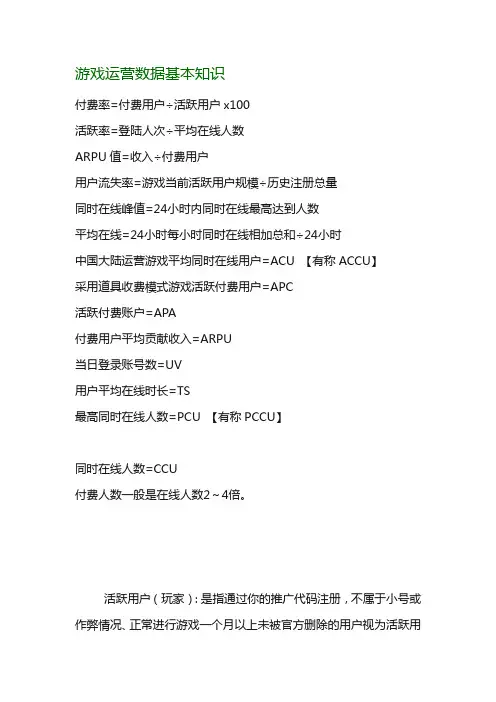 游戏运营数据基本知识

付费率=付费用户÷活跃用户 x100

活跃率=登陆人次÷平均在线人数

ARPU 值=收入÷付费用户

用户流失率=游戏当前活跃用户规模÷历史注册总量

同时在线峰值=24小时内同时在线最高达到人数

平均在线=24小时每小时同时在线相加总和÷24小时

中国大陆运营游戏平均同时在线用户=ACU 【有称 ACCU】

采用道具收费模式游戏活跃付费用户=APC

活跃付费账户=APA

付费用户平均贡献收入=ARPU

当日登录账号数=UV

用户平均在线时长=TS

最高同时在线人数=PCU 【有称 PCCU】

同时在线人数=CCU

付费人数一般是在线人数2～4倍。

活跃用户（玩家）：是指通过你的推广代码注册，不属于小号或作弊情况、正常进行游戏一个月以上未被官方删除的用户视为活跃用